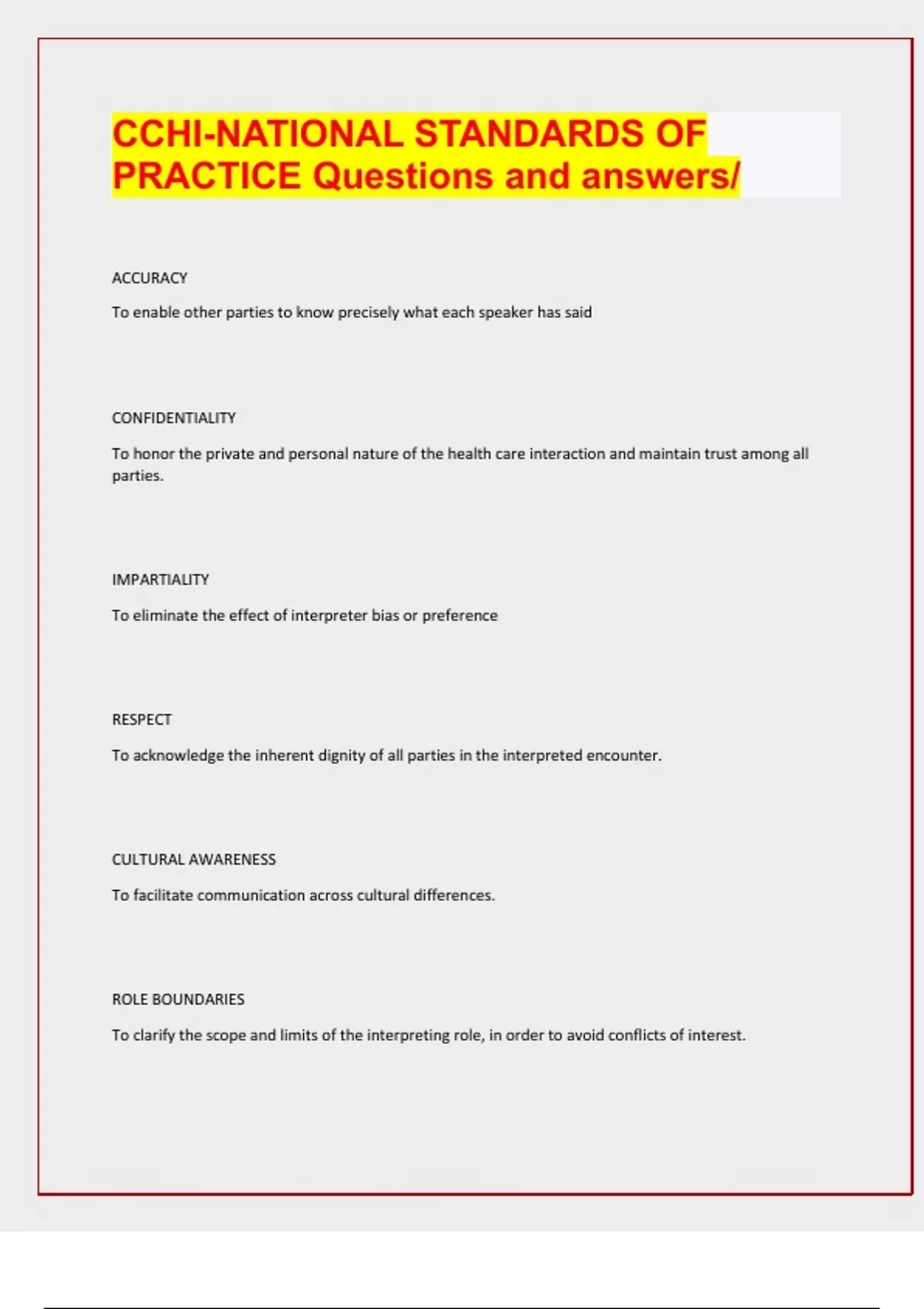 CCHI-NATIONAL STANDARDS OF PRACTICE Questions and answers/

ACCURACY

To enable other parties to know precisely what each speaker has said

CONFIDENTIALITY

To honor the private and personal nature of the health care interaction and maintain trust among all parties.

IMPARTIALITY

To eliminate the effect of interpreter bias or preference

RESPECT

To acknowledge the inherent dignity of all parties in the interpreted encounter.

CULTURAL AWARENESS

To facilitate communication across cultural differences.

ROLE BOUNDARIES

To clarify the scope and limits of the interpreting role, in order to avoid conflicts of interest.